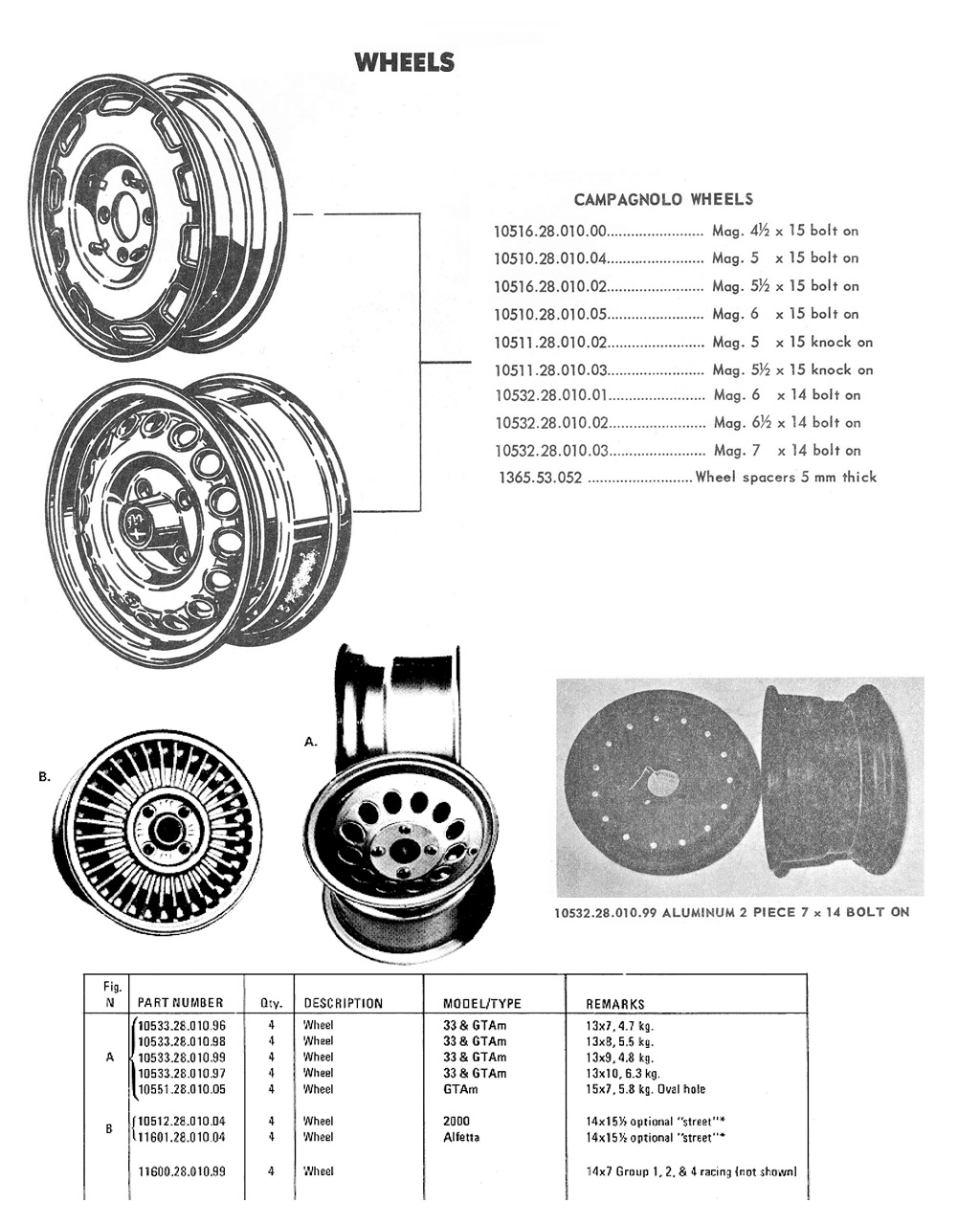 WHEELS

CAMPAGNOLO WHEELS

10516.28.010.00........................ Mag. 4½ x 15 bolt on
10510.28.010.04........................ Mag. 5 x 15 bolt on
10516.28.010.02........................ Mag. 5½ x 15 bolt on
10510.28.010.05........................ Mag. 6 x 15 bolt on
10511.28.010.02........................ Mag. 5 x 15 knock on
10511.28.010.03........................ Mag. 5½ x 15 knock on
10532.28.010.01........................ Mag. 6 x 14 bolt on
10532.28.010.02........................ Mag. 6½ x 14 bolt on
10532.28.010.03........................ Mag. 7 x 14 bolt on
1365.53.052 ..........................Wheel spacers 5 mm thick

B.

A.

10532.28.010.99 ALUMINUM 2 PIECE 7 x 14 BOLT ON

| Fig. N | PART NUMBER | Qty. | DESCRIPTION | MODEL/TYPE | REMARKS |
|---|---|---|---|---|---|
| A | 10533.28.010.96 | 4 | Wheel | 33 & GTAm | 13x7, 4.7 kg. |
| | 10533.28.010.98 | 4 | Wheel | 33 & GTAm | 13x8, 5.5 kg. |
| | 10533.28.010.99 | 4 | Wheel | 33 & GTAm | 13x9, 4.8 kg. |
| | 10533.28.010.97 | 4 | Wheel | 33 & GTAm | 13x10, 6.3 kg. |
| | 10551.28.010.05 | 4 | Wheel | GTAm | 15x7, 5.8 kg. Oval hole |
| B | 10512.28.010.04 | 4 | Wheel | 2000 | 14x15½ optional "street"* |
| | 11601.28.010.04 | 4 | Wheel | Alfetta | 14x15½ optional "street"* |
| | 11600.28.010.99 | 4 | Wheel | | 14x7 Group 1, 2, & 4 racing (not shown) |